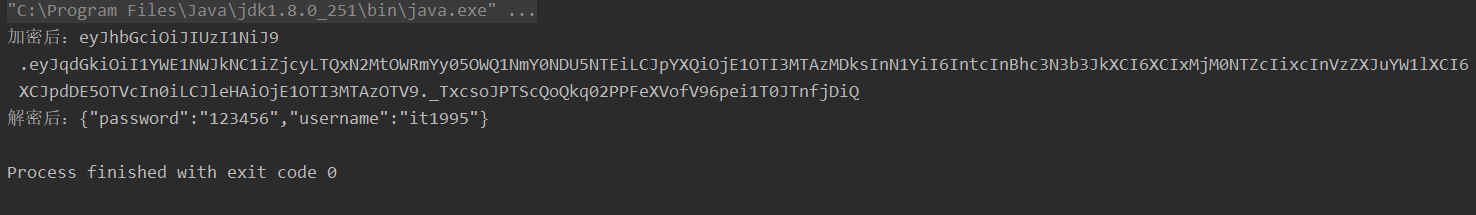 "C:\Program Files\Java\jdk1.8.0_251\bin\java.exe" ...
加密后：eyJhbGciOiJIUzI1NiJ9
.eyJqdGkiOiI1YWE1NWJkNC1iZjcyLTQxN2MtOWRmYy05OWQ1NmY0NDU5NTEiLCJpYXQiOjE1OTI3MTAzMDksInN1YiI6IntcInBhc3N3b3JkXCI6XCIxMjM0NTZcIixcInVzZXJuYW1lXCI6
XCJpdDE5OTVcIn0iLCJleHAiOjE1OTI3MTAzOTV9._TxcsoJPTScQoQkq02PPFeXVofV96pei1T0JTnfjDiQ
解密后：{"password":"123456","username":"it1995"}

Process finished with exit code 0